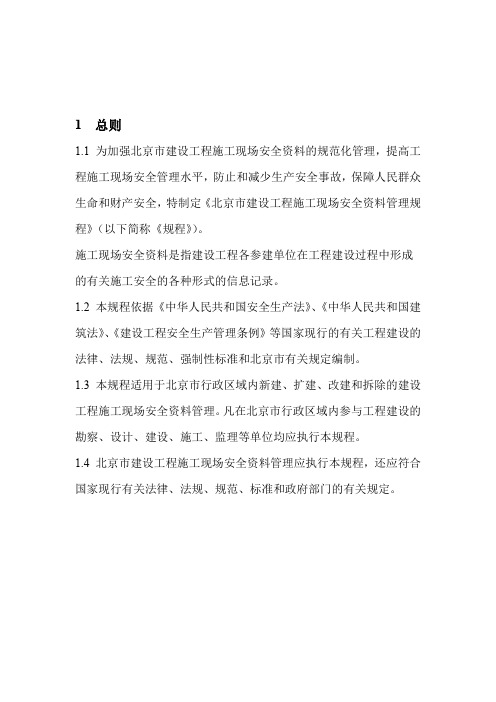 1　总则

1.1 为加强北京市建设工程施工现场安全资料的规范化管理，提高工程施工现场安全管理水平，防止和减少生产安全事故，保障人民群众生命和财产安全，特制定《北京市建设工程施工现场安全资料管理规程》（以下简称《规程》）。

施工现场安全资料是指建设工程各参建单位在工程建设过程中形成的有关施工安全的各种形式的信息记录。

1.2 本规程依据《中华人民共和国安全生产法》、《中华人民共和国建筑法》、《建设工程安全生产管理条例》等国家现行的有关工程建设的法律、法规、规范、强制性标准和北京市有关规定编制。

1.3 本规程适用于北京市行政区域内新建、扩建、改建和拆除的建设工程施工现场安全资料管理。凡在北京市行政区域内参与工程建设的勘察、设计、建设、施工、监理等单位均应执行本规程。

1.4 北京市建设工程施工现场安全资料管理应执行本规程，还应符合国家现行有关法律、法规、规范、标准和政府部门的有关规定。